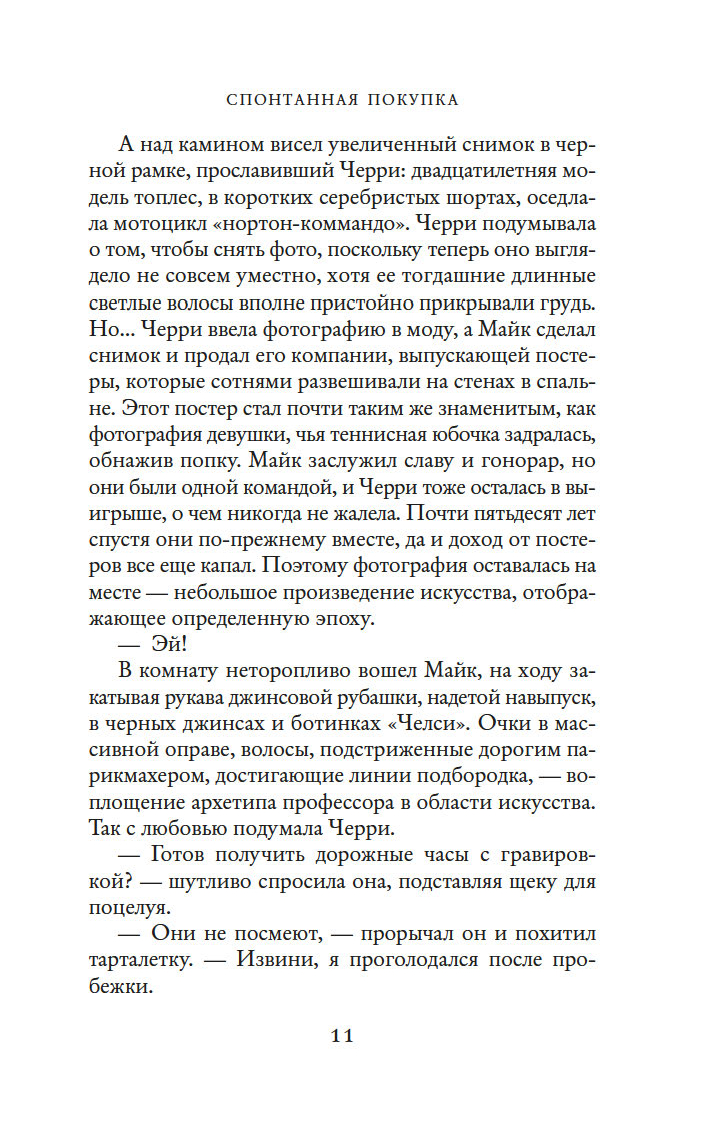 СПОНТАННАЯ ПОКУПКА

А над камином висел увеличенный снимок в черной рамке, прославивший Черри: двадцатилетняя модель топлес, в коротких серебристых шортах, оседлала мотоцикл «нортон-коммандо». Черри подумывала о том, чтобы снять фото, поскольку теперь оно выглядело не совсем уместно, хотя ее тогдашние длинные светлые волосы вполне пристойно прикрывали грудь. Но... Черри ввела фотографию в моду, а Майк сделал снимок и продал его компании, выпускающей постеры, которые сотнями развешивали на стенах в спальне. Этот постер стал почти таким же знаменитым, как фотография девушки, чья теннисная юбочка задралась, обнажив попку. Майк заслужил славу и гонорар, но они были одной командой, и Черри тоже осталась в выигрыше, о чем никогда не жалела. Почти пятьдесят лет спустя они по-прежнему вместе, да и доход от постеров все еще капал. Поэтому фотография оставалась на месте — небольшое произведение искусства, отображающее определенную эпоху.

— Эй!

В комнату неторопливо вошел Майк, на ходу закатывая рукава джинсовой рубашки, надетой навыпуск, в черных джинсах и ботинках «Челси». Очки в массивной оправе, волосы, подстриженные дорогим парикмахером, достигающие линии подбородка, — воплощение архетипа профессора в области искусства. Так с любовью подумала Черри.

— Готов получить дорожные часы с гравировкой? — шутливо спросила она, подставляя щеку для поцелуя.

— Они не посмеют, — прорычал он и похитил тарталетку. — Извини, я проголодался после пробежки.

11